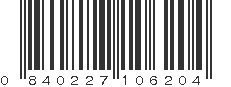 0 840227 106204